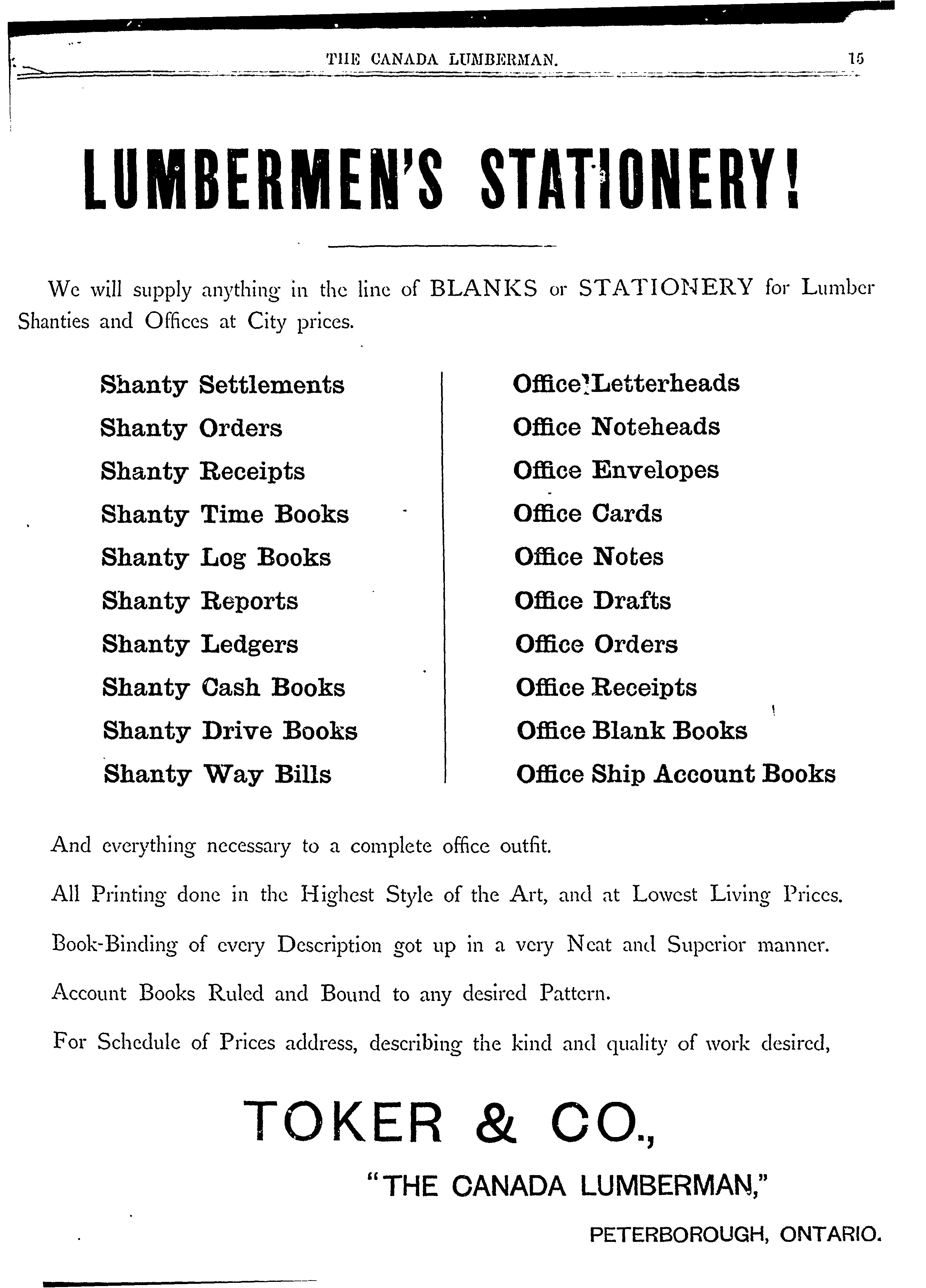 THE CANADA LUMBERMAN. 15

LUMBERMEN'S STATIONERY!

We will supply anything in the line of BLANKS or STATIONERY for Lumber Shanties and Offices at City prices.

Shanty Settlements
Shanty Orders
Shanty Receipts
Shanty Time Books
Shanty Log Books
Shanty Reports
Shanty Ledgers
Shanty Cash Books
Shanty Drive Books
Shanty Way Bills

Office Letterheads
Office Noteheads
Office Envelopes
Office Cards
Office Notes
Office Drafts
Office Orders
Office Receipts
Office Blank Books
Office Ship Account Books

And everything necessary to a complete office outfit.

All Printing done in the Highest Style of the Art, and at Lowest Living Prices.

Book-Binding of every Description got up in a very Neat and Superior manner.

Account Books Ruled and Bound to any desired Pattern.

For Schedule of Prices address, describing the kind and quality of work desired,

TOKER & CO.,

"THE CANADA LUMBERMAN,"

PETERBOROUGH, ONTARIO.